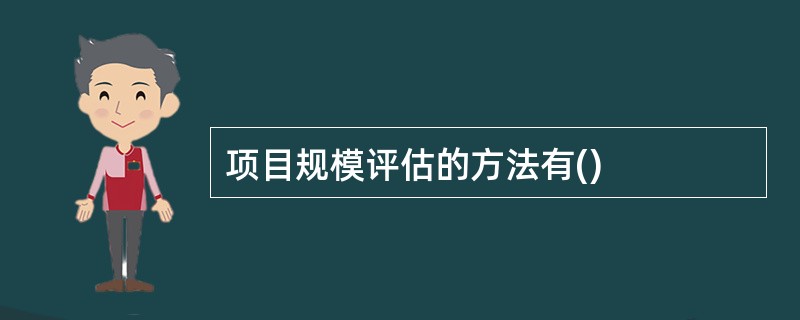 项目规模评估的方法有()